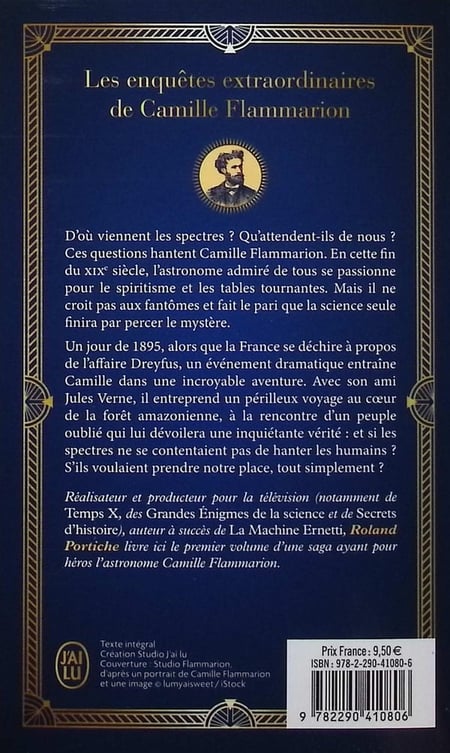 Les enquêtes extraordinaires de Camille Flammarion

D'où viennent les spectres ? Qu'attendent-ils de nous ? Ces questions hantent Camille Flammarion. En cette fin du XIXe siècle, l'astronome admiré de tous se passionne pour le spiritisme et les tables tournantes. Mais il ne croit pas aux fantômes et fait le pari que la science seule finira par percer le mystère.

Un jour de 1895, alors que la France se déchire à propos de l'affaire Dreyfus, un événement dramatique entraîne Camille dans une incroyable aventure. Avec son ami Jules Verne, il entreprend un périlleux voyage au cœur de la forêt amazonienne, à la rencontre d'un peuple oublié qui lui dévoilera une inquiétante vérité : et si les spectres ne se contentaient pas de hanter les humains ? S'ils voulaient prendre notre place, tout simplement ?

Réalisateur et producteur pour la télévision (notamment de Temps X, des Grandes Énigmes de la science et de Secrets d'histoire), auteur à succès de La Machine Ernetti, Roland Portiche livre ici le premier volume d'une saga ayant pour héros l'astronome Camille Flammarion.

J'AI LU

Texte intégral
Création Studio J'ai lu
Couverture : Studio Flammarion, d'après un portrait de Camille Flammarion et une image © lumyaisweet / iStock

Prix France : 9,50 €
ISBN : 978-2-290-41080-6

9 782290 410806